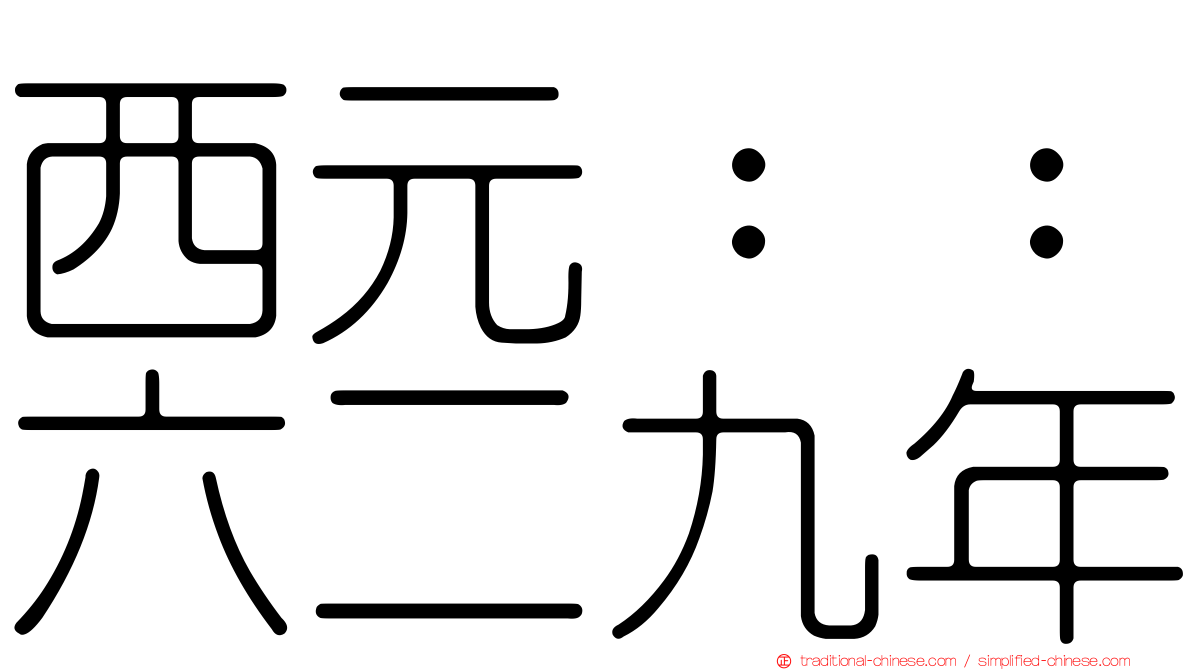 西元：：
六二九年

traditional-chinese.com / simplified-chinese.com